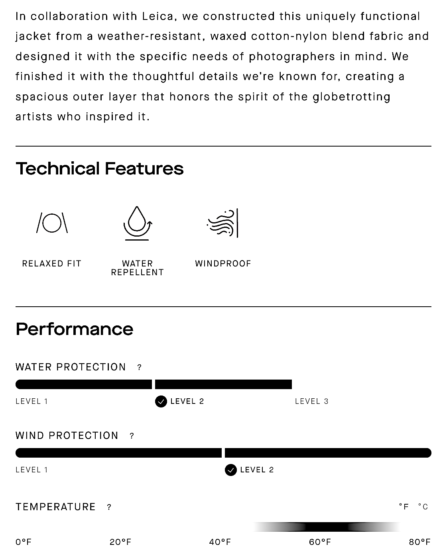 In collaboration with Leica, we constructed this uniquely functional jacket from a weather-resistant, waxed cotton-nylon blend fabric and designed it with the specific needs of photographers in mind. We finished it with the thoughtful details we're known for, creating a spacious outer layer that honors the spirit of the globetrotting artists who inspired it.

Technical Features

RELAXED FIT

WATER REPELLENT

WINDPROOF

Performance

WATER PROTECTION ?

LEVEL 1

LEVEL 2

LEVEL 3

WIND PROTECTION ?

LEVEL 1

LEVEL 2

TEMPERATURE ?

°F °C

0°F

20°F

40°F

60°F

80°F